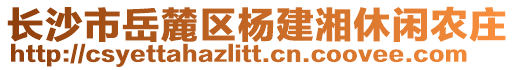 长沙市岳麓区杨建湘休闲农庄
http://csyettahazlitt.cn.coovee.com